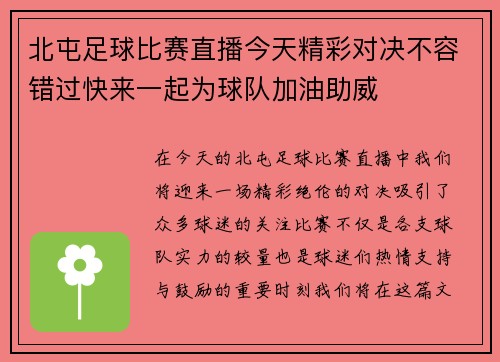 北屯足球比赛直播今天精彩对决不容错过快来一起为球队加油助威

在今天的北屯足球比赛直播中我们将迎来一场精彩绝伦的对决吸引了众多球迷的关注比赛不仅是各支球队实力的较量也是球迷们热情支持与鼓励的重要时刻我们将在这篇文